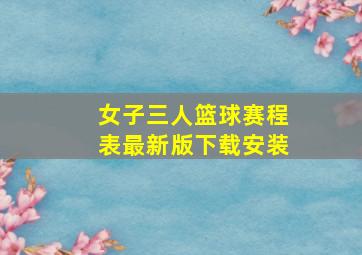 女子三人篮球赛程表最新版下载安装